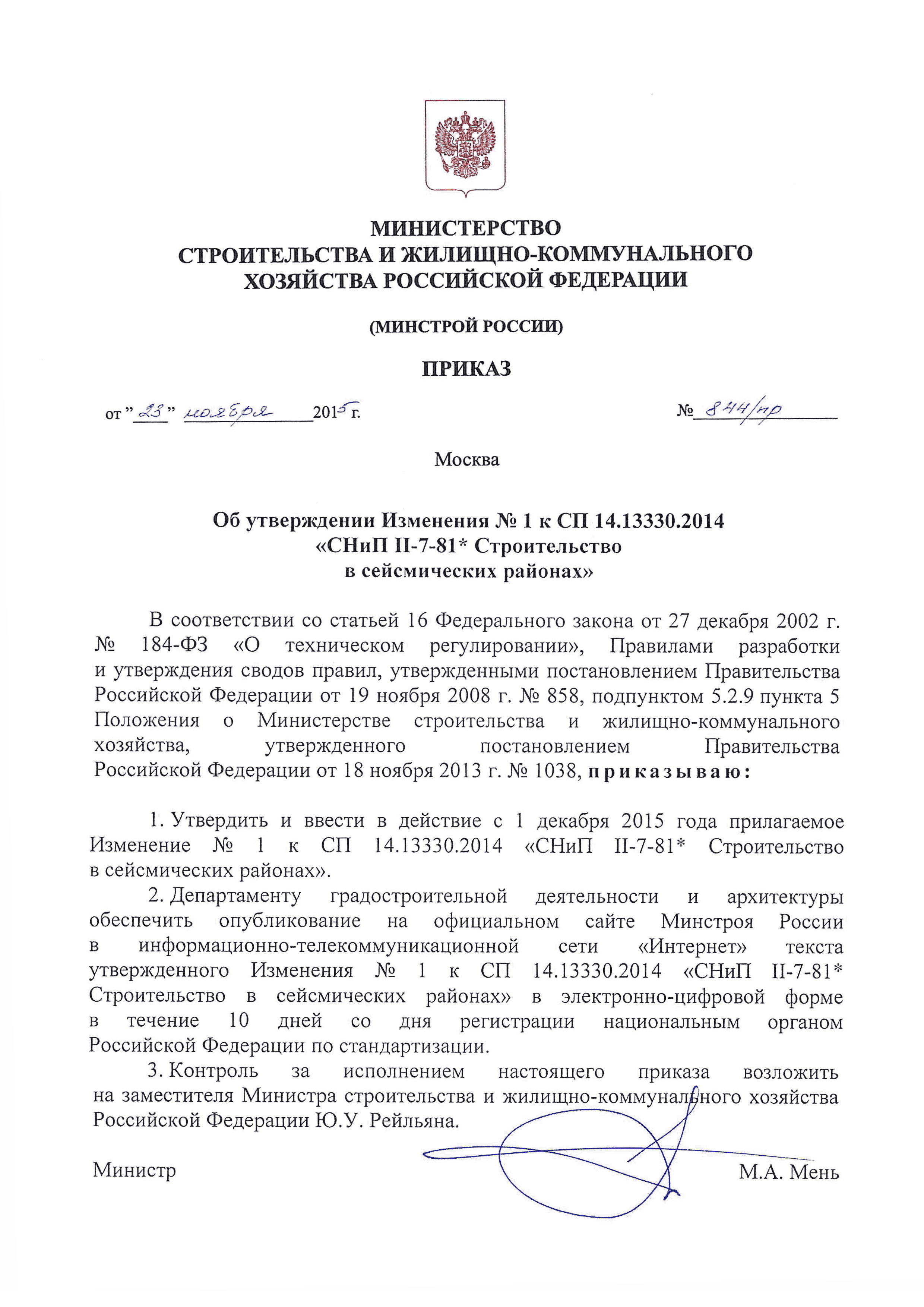 МИНИСТЕРСТВО
СТРОИТЕЛЬСТВА И ЖИЛИЩНО-КОММУНАЛЬНОГО
ХОЗЯЙСТВА РОССИЙСКОЙ ФЕДЕРАЦИИ

(МИНСТРОЙ РОССИИ)

ПРИКАЗ

от "23" ноября 2015 г. № 844/пр

Москва

Об утверждении Изменения № 1 к СП 14.13330.2014 «СНиП II-7-81* Строительство в сейсмических районах»

В соответствии со статьей 16 Федерального закона от 27 декабря 2002 г. № 184-ФЗ «О техническом регулировании», Правилами разработки и утверждения сводов правил, утвержденными постановлением Правительства Российской Федерации от 19 ноября 2008 г. № 858, подпунктом 5.2.9 пункта 5 Положения о Министерстве строительства и жилищно-коммунального хозяйства, утвержденного постановлением Правительства Российской Федерации от 18 ноября 2013 г. № 1038, приказываю:

1. Утвердить и ввести в действие с 1 декабря 2015 года прилагаемое Изменение № 1 к СП 14.13330.2014 «СНиП II-7-81* Строительство в сейсмических районах».

2. Департаменту градостроительной деятельности и архитектуры обеспечить опубликование на официальном сайте Минстроя России в информационно-телекоммуникационной сети «Интернет» текста утвержденного Изменения № 1 к СП 14.13330.2014 «СНиП II-7-81* Строительство в сейсмических районах» в электронно-цифровой форме в течение 10 дней со дня регистрации национальным органом Российской Федерации по стандартизации.

3. Контроль за исполнением настоящего приказа возложить на заместителя Министра строительства и жилищно-коммунального хозяйства Российской Федерации Ю.У. Рейльяна.

Министр М.А. Мень